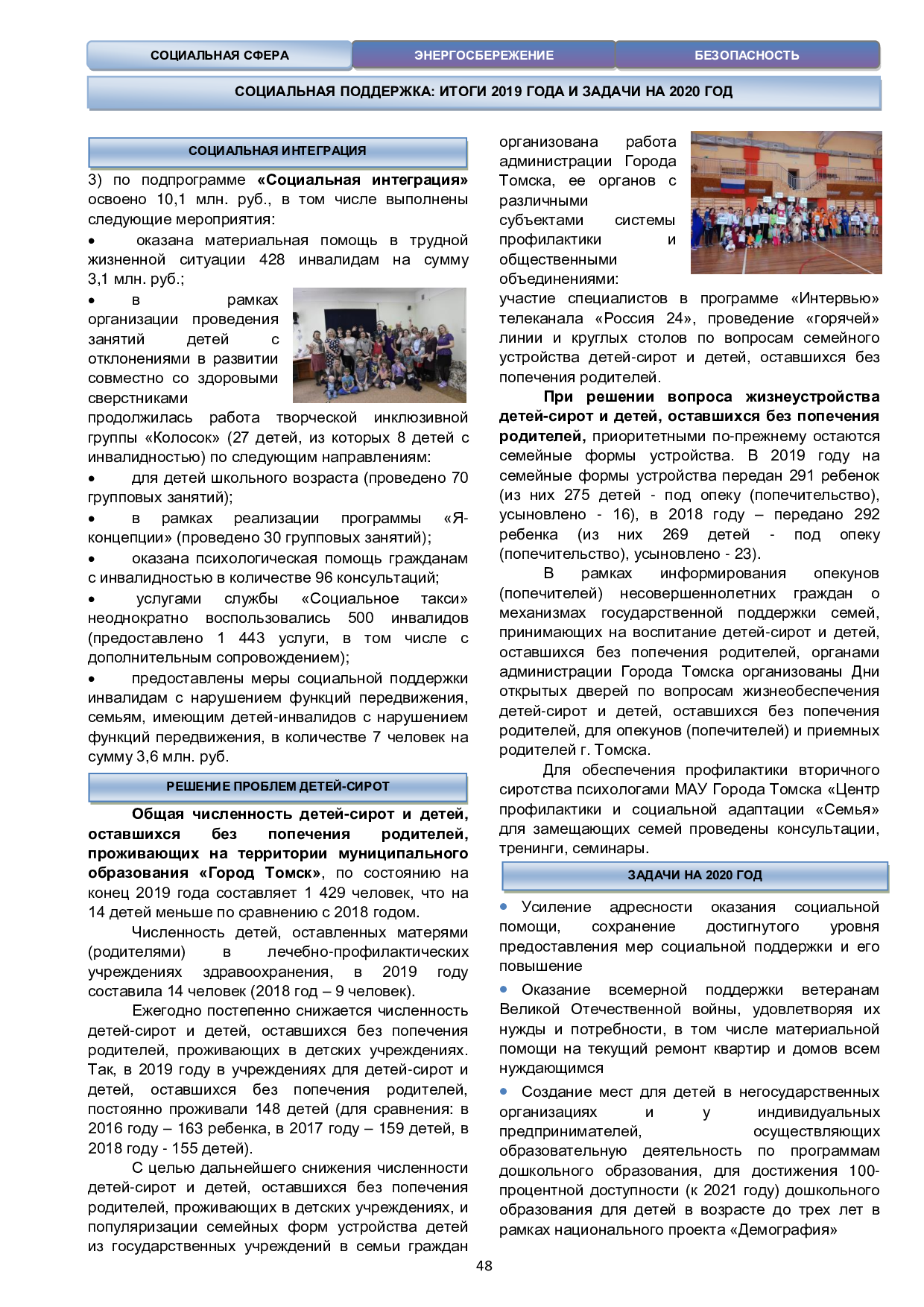 СОЦИАЛЬНАЯ СФЕРА
ЭНЕРГОСБЕРЕЖЕНИЕ
БЕЗОПАСНОСТЬ

СОЦИАЛЬНАЯ ПОДДЕРЖКА: ИТОГИ 2019 ГОДА И ЗАДАЧИ НА 2020 ГОД

СОЦИАЛЬНАЯ ИНТЕГРАЦИЯ

3) по подпрограмме «Социальная интеграция» освоено 10,1 млн. руб., в том числе выполнены следующие мероприятия:

• оказана материальная помощь в трудной жизненной ситуации 428 инвалидам на сумму 3,1 млн. руб.;

• в рамках организации проведения занятий детей с отклонениями в развитии совместно со здоровыми сверстниками продолжилась работа творческой инклюзивной группы «Колосок» (27 детей, из которых 8 детей с инвалидностью) по следующим направлениям:

• для детей школьного возраста (проведено 70 групповых занятий);

• в рамках реализации программы «Я-концепции» (проведено 30 групповых занятий);

• оказана психологическая помощь гражданам с инвалидностью в количестве 96 консультаций;

• услугами службы «Социальное такси» неоднократно воспользовались 500 инвалидов (предоставлено 1 443 услуги, в том числе с дополнительным сопровождением);

• предоставлены меры социальной поддержки инвалидам с нарушением функций передвижения, семьям, имеющим детей-инвалидов с нарушением функций передвижения, в количестве 7 человек на сумму 3,6 млн. руб.

РЕШЕНИЕ ПРОБЛЕМ ДЕТЕЙ-СИРОТ

Общая численность детей-сирот и детей, оставшихся без попечения родителей, проживающих на территории муниципального образования «Город Томск», по состоянию на конец 2019 года составляет 1 429 человек, что на 14 детей меньше по сравнению с 2018 годом.

Численность детей, оставленных матерями (родителями) в лечебно-профилактических учреждениях здравоохранения, в 2019 году составила 14 человек (2018 год – 9 человек).

Ежегодно постепенно снижается численность детей-сирот и детей, оставшихся без попечения родителей, проживающих в детских учреждениях. Так, в 2019 году в учреждениях для детей-сирот и детей, оставшихся без попечения родителей, постоянно проживали 148 детей (для сравнения: в 2016 году – 163 ребенка, в 2017 году – 159 детей, в 2018 году - 155 детей).

С целью дальнейшего снижения численности детей-сирот и детей, оставшихся без попечения родителей, проживающих в детских учреждениях, и популяризации семейных форм устройства детей из государственных учреждений в семьи граждан организована работа администрации Города Томска, ее органов с различными субъектами системы профилактики и общественными объединениями: участие специалистов в программе «Интервью» телеканала «Россия 24», проведение «горячей» линии и круглых столов по вопросам семейного устройства детей-сирот и детей, оставшихся без попечения родителей.

При решении вопроса жизнеустройства детей-сирот и детей, оставшихся без попечения родителей, приоритетными по-прежнему остаются семейные формы устройства. В 2019 году на семейные формы устройства передан 291 ребенок (из них 275 детей - под опеку (попечительство), усыновлено - 16), в 2018 году – передано 292 ребенка (из них 269 детей - под опеку (попечительство), усыновлено - 23).

В рамках информирования опекунов (попечителей) несовершеннолетних граждан о механизмах государственной поддержки семей, принимающих на воспитание детей-сирот и детей, оставшихся без попечения родителей, органами администрации Города Томска организованы Дни открытых дверей по вопросам жизнеобеспечения детей-сирот и детей, оставшихся без попечения родителей, для опекунов (попечителей) и приемных родителей г. Томска.

Для обеспечения профилактики вторичного сиротства психологами МАУ Города Томска «Центр профилактики и социальной адаптации «Семья» для замещающих семей проведены консультации, тренинги, семинары.

ЗАДАЧИ НА 2020 ГОД

• Усиление адресности оказания социальной помощи, сохранение достигнутого уровня предоставления мер социальной поддержки и его повышение

• Оказание всемерной поддержки ветеранам Великой Отечественной войны, удовлетворяя их нужды и потребности, в том числе материальной помощи на текущий ремонт квартир и домов всем нуждающимся

• Создание мест для детей в негосударственных организациях и у индивидуальных предпринимателей, осуществляющих образовательную деятельность по программам дошкольного образования, для достижения 100-процентной доступности (к 2021 году) дошкольного образования для детей в возрасте до трех лет в рамках национального проекта «Демография»

48